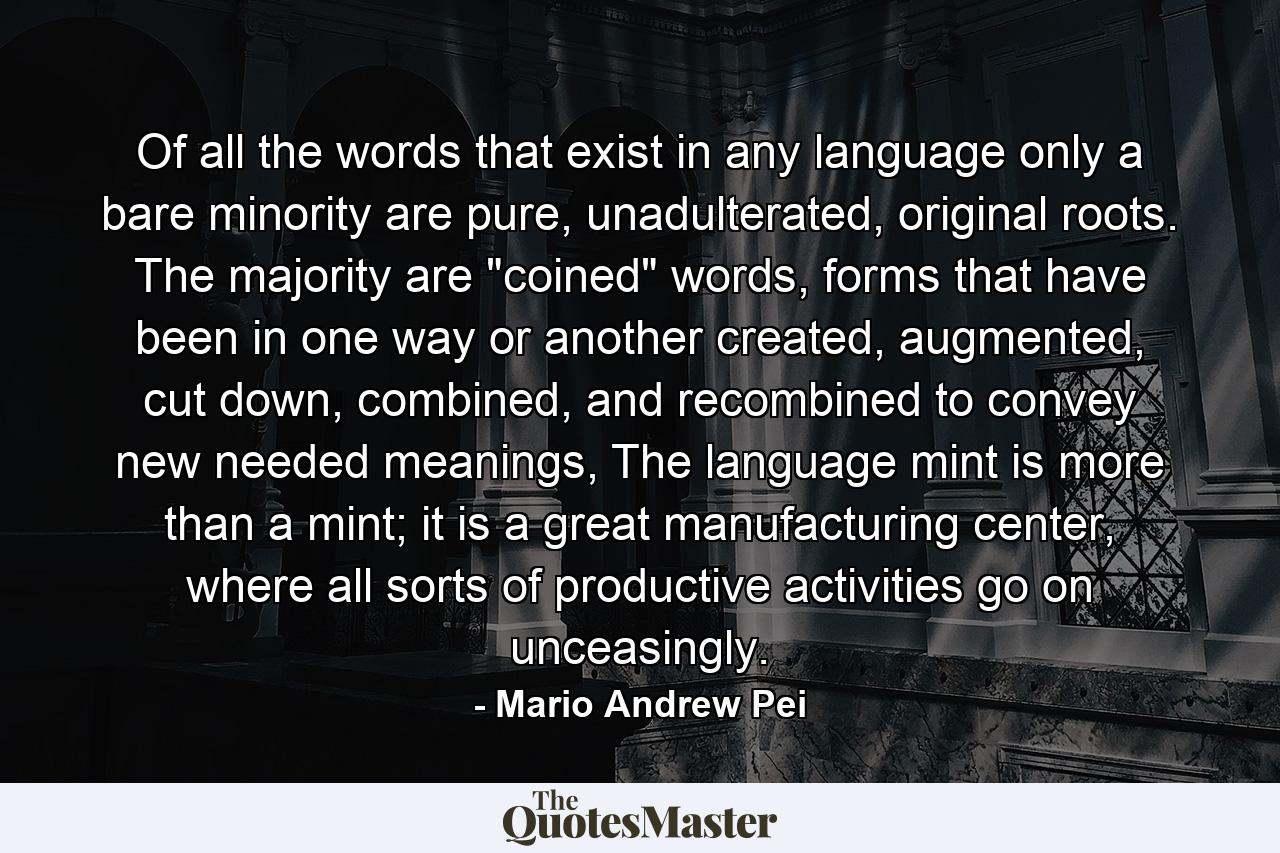 Of all the words that exist in any language only a bare minority are pure, unadulterated, original roots. The majority are "coined" words, forms that have been in one way or another created, augmented, cut down, combined, and recombined to convey new needed meanings, The language mint is more than a mint; it is a great manufacturing center, where all sorts of productive activities go on unceasingly.

- Mario Andrew Pei

The QuotesMaster